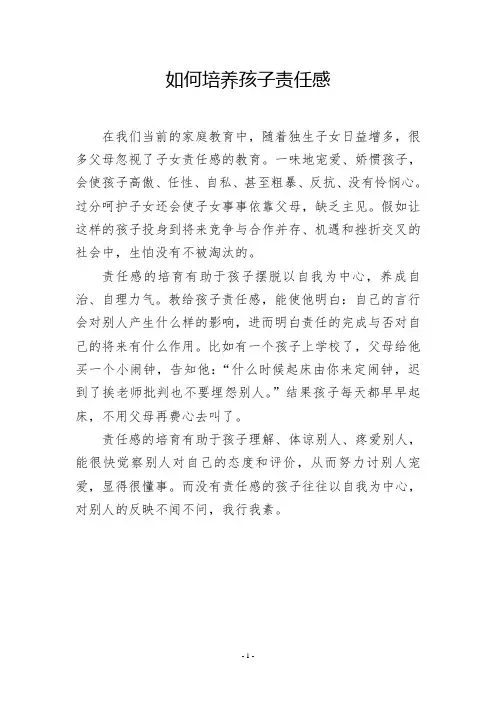 如何培养孩子责任感

在我们当前的家庭教育中，随着独生子女日益增多，很多父母忽视了子女责任感的教育。一味地宠爱、娇惯孩子，会使孩子高傲、任性、自私、甚至粗暴、反抗、没有怜悯心。过分呵护子女还会使子女事事依靠父母，缺乏主见。假如让这样的孩子投身到将来竞争与合作并存、机遇和挫折交叉的社会中，生怕没有不被淘汰的。

责任感的培育有助于孩子摆脱以自我为中心，养成自治、自理力气。教给孩子责任感，能使他明白：自己的言行会对别人产生什么样的影响，进而明白责任的完成与否对自己的将来有什么作用。比如有一个孩子上学校了，父母给他买一个小闹钟，告知他：“什么时候起床由你来定闹钟，迟到了挨老师批判也不要埋怨别人。”结果孩子每天都早早起床，不用父母再费心去叫了。

责任感的培育有助于孩子理解、体谅别人、疼爱别人，能很快觉察别人对自己的态度和评价，从而努力讨别人宠爱，显得很懂事。而没有责任感的孩子往往以自我为中心，对别人的反映不闻不问，我行我素。

- 1 -